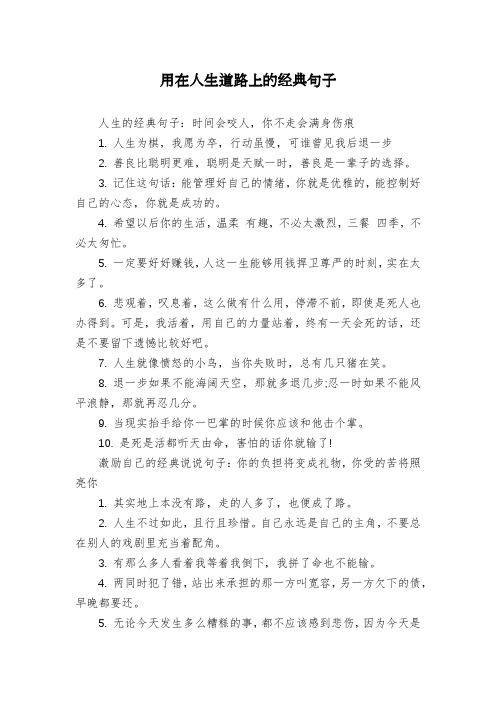 用在人生道路上的经典句子

人生的经典句子：时间会咬人，你不走会满身伤痕

1. 人生为棋，我愿为卒，行动虽慢，可谁曾见我后退一步

2. 善良比聪明更难，聪明是天赋一时，善良是一辈子的选择。

3. 记住这句话：能管理好自己的情绪，你就是优雅的，能控制好自己的心态，你就是成功的。

4. 希望以后你的生活，温柔 有趣，不必太激烈，三餐 四季，不必太匆忙。

5. 一定要好好赚钱，人这一生能够用钱捍卫尊严的时刻，实在太多了。

6. 悲观着，叹息着，这么做有什么用，停滞不前，即使是死人也办得到。可是，我活着，用自己的力量站着，终有一天会死的话，还是不要留下遗憾比较好吧。

7. 人生就像愤怒的小鸟，当你失败时，总有几只猪在笑。

8. 退一步如果不能海阔天空，那就多退几步;忍一时如果不能风平浪静，那就再忍几分。

9. 当现实抬手给你一巴掌的时候你应该和他击个掌。

10. 是死是活都听天由命，害怕的话你就输了!

激励自己的经典说说句子：你的负担将变成礼物，你受的苦将照亮你

1. 其实地上本没有路，走的人多了，也便成了路。

2. 人生不过如此，且行且珍惜。自己永远是自己的主角，不要总在别人的戏剧里充当着配角。

3. 有那么多人看着我等着我倒下，我拼了命也不能输。

4. 两同时犯了错，站出来承担的那一方叫宽容，另一方欠下的债，早晚都要还。

5. 无论今天发生多么糟糕的事，都不应该感到悲伤，因为今天是